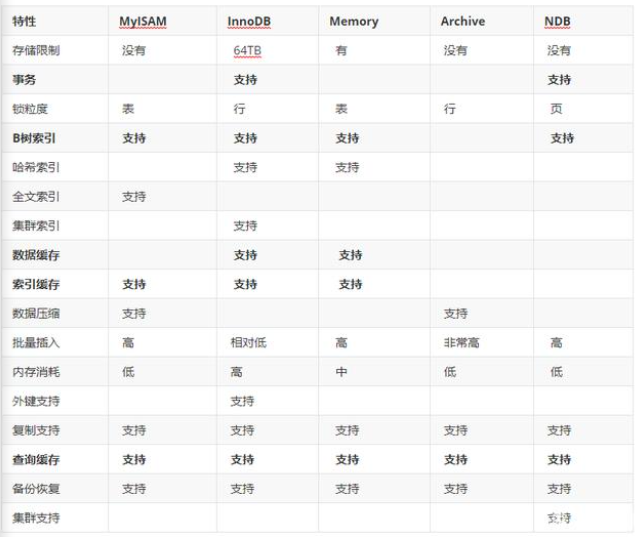 | 特性 | MyISAM | InnoDB | Memory | Archive | NDB |
|---|---|---|---|---|---|
| 存储限制 | 没有 | 64TB | 有 | 没有 | 没有 |
| 事务 | | 支持 | | | 支持 |
| 锁粒度 | 表 | 行 | 表 | 行 | 页 |
| B树索引 | 支持 | 支持 | 支持 | | 支持 |
| 哈希索引 | | 支持 | 支持 | | |
| 全文索引 | 支持 | | | | |
| 集群索引 | | 支持 | | | |
| 数据缓存 | | 支持 | 支持 | | |
| 索引缓存 | 支持 | 支持 | 支持 | | |
| 数据压缩 | 支持 | | | 支持 | |
| 批量插入 | 高 | 相对低 | 高 | 非常高 | 高 |
| 内存消耗 | 低 | 高 | 中 | 低 | 低 |
| 外键支持 | | 支持 | | | |
| 复制支持 | 支持 | 支持 | 支持 | 支持 | 支持 |
| 查询缓存 | 支持 | 支持 | 支持 | 支持 | 支持 |
| 备份恢复 | 支持 | 支持 | 支持 | 支持 | 支持 |
| 集群支持 | | | | | 支持 |